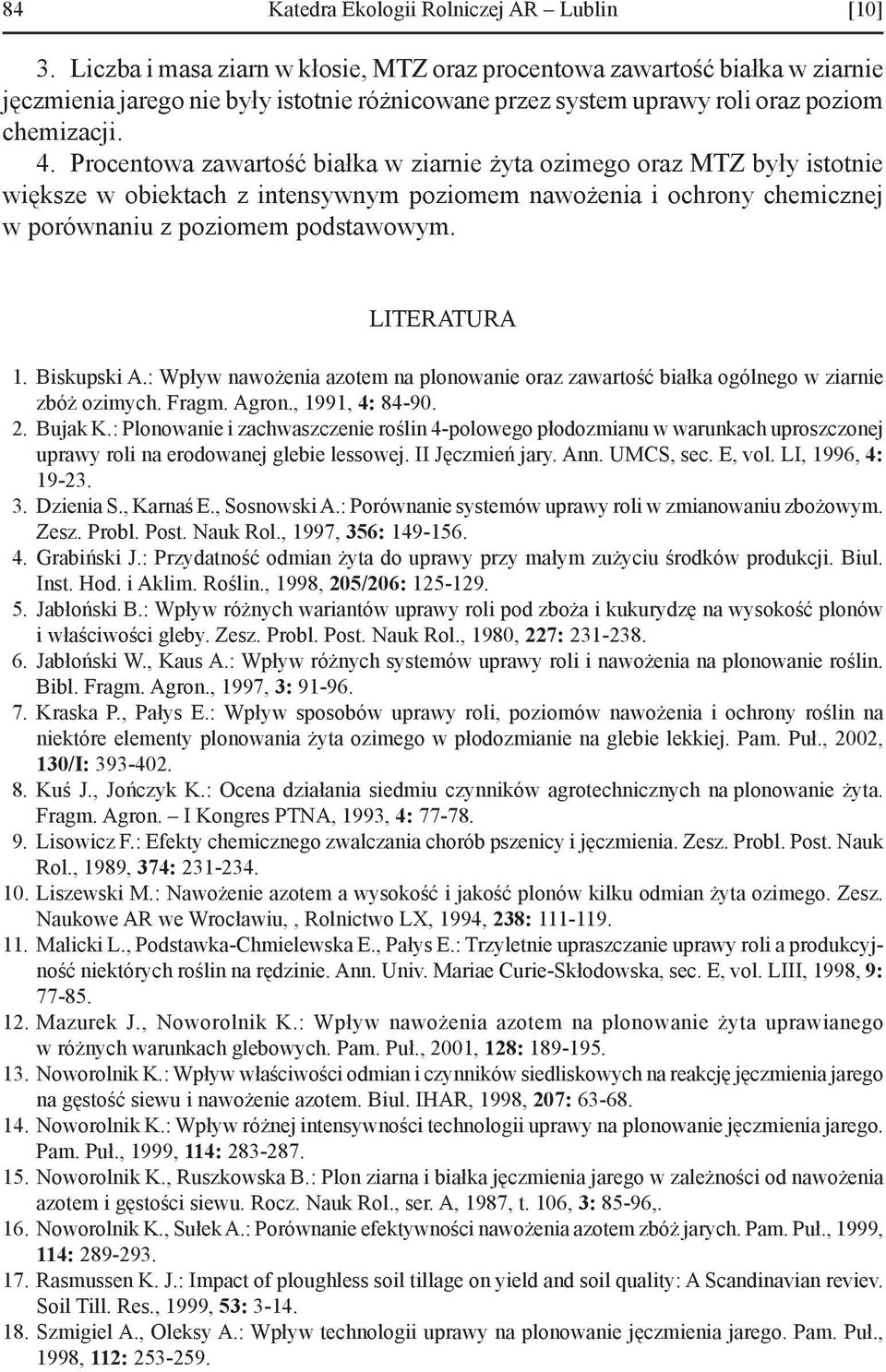 84 Katedra Ekologii Rolniczej AR – Lublin [10]

3. Liczba i masa ziarn w kłosie, MTZ oraz procentowa zawartość białka w ziarnie jęczmienia jarego nie były istotnie różnicowane przez system uprawy roli oraz poziom chemizacji.

4. Procentowa zawartość białka w ziarnie żyta ozimego oraz MTZ były istotnie większe w obiektach z intensywnym poziomem nawożenia i ochrony chemicznej w porównaniu z poziomem podstawowym.

LITERATURA

1. Biskupski A.: Wpływ nawożenia azotem na plonowanie oraz zawartość białka ogólnego w ziarnie zbóż ozimych. Fragm. Agron., 1991, 4: 84-90.
2. Bujak K.: Plonowanie i zachwaszczenie roślin 4-polowego płodozmianu w warunkach uproszczonej uprawy roli na erodowanej glebie lessowej. II Jęczmień jary. Ann. UMCS, sec. E, vol. LI, 1996, 4: 19-23.
3. Dzienia S., Karnaś E., Sosnowski A.: Porównanie systemów uprawy roli w zmianowaniu zbożowym. Zesz. Probl. Post. Nauk Rol., 1997, 356: 149-156.
4. Grabiński J.: Przydatność odmian żyta do uprawy przy małym zużyciu środków produkcji. Biul. Inst. Hod. i Aklim. Roślin., 1998, 205/206: 125-129.
5. Jabłoński B.: Wpływ różnych wariantów uprawy roli pod zboża i kukurydzę na wysokość plonów i właściwości gleby. Zesz. Probl. Post. Nauk Rol., 1980, 227: 231-238.
6. Jabłoński W., Kaus A.: Wpływ różnych systemów uprawy roli i nawożenia na plonowanie roślin. Bibl. Fragm. Agron., 1997, 3: 91-96.
7. Kraska P., Pałys E.: Wpływ sposobów uprawy roli, poziomów nawożenia i ochrony roślin na niektóre elementy plonowania żyta ozimego w płodozmianie na glebie lekkiej. Pam. Puł., 2002, 130/I: 393-402.
8. Kuś J., Jończyk K.: Ocena działania siedmiu czynników agrotechnicznych na plonowanie żyta. Fragm. Agron. – I Kongres PTNA, 1993, 4: 77-78.
9. Lisowicz F.: Efekty chemicznego zwalczania chorób pszenicy i jęczmienia. Zesz. Probl. Post. Nauk Rol., 1989, 374: 231-234.
10. Liszewski M.: Nawożenie azotem a wysokość i jakość plonów kilku odmian żyta ozimego. Zesz. Naukowe AR we Wrocławiu, , Rolnictwo LX, 1994, 238: 111-119.
11. Malicki L., Podstawka-Chmielewska E., Pałys E.: Trzyletnie upraszczanie uprawy roli a produkcyjność niektórych roślin na rędzinie. Ann. Univ. Mariae Curie-Skłodowska, sec. E, vol. LIII, 1998, 9: 77-85.
12. Mazurek J., Noworolnik K.: Wpływ nawożenia azotem na plonowanie żyta uprawianego w różnych warunkach glebowych. Pam. Puł., 2001, 128: 189-195.
13. Noworolnik K.: Wpływ właściwości odmian i czynników siedliskowych na reakcję jęczmienia jarego na gęstość siewu i nawożenie azotem. Biul. IHAR, 1998, 207: 63-68.
14. Noworolnik K.: Wpływ różnej intensywności technologii uprawy na plonowanie jęczmienia jarego. Pam. Puł., 1999, 114: 283-287.
15. Noworolnik K., Ruszkowska B.: Plon ziarna i białka jęczmienia jarego w zależności od nawożenia azotem i gęstości siewu. Rocz. Nauk Rol., ser. A, 1987, t. 106, 3: 85-96,.
16. Noworolnik K., Sułek A.: Porównanie efektywności nawożenia azotem zbóż jarych. Pam. Puł., 1999, 114: 289-293.
17. Rasmussen K. J.: Impact of ploughless soil tillage on yield and soil quality: A Scandinavian reviev. Soil Till. Res., 1999, 53: 3-14.
18. Szmigiel A., Oleksy A.: Wpływ technologii uprawy na plonowanie jęczmienia jarego. Pam. Puł., 1998, 112: 253-259.